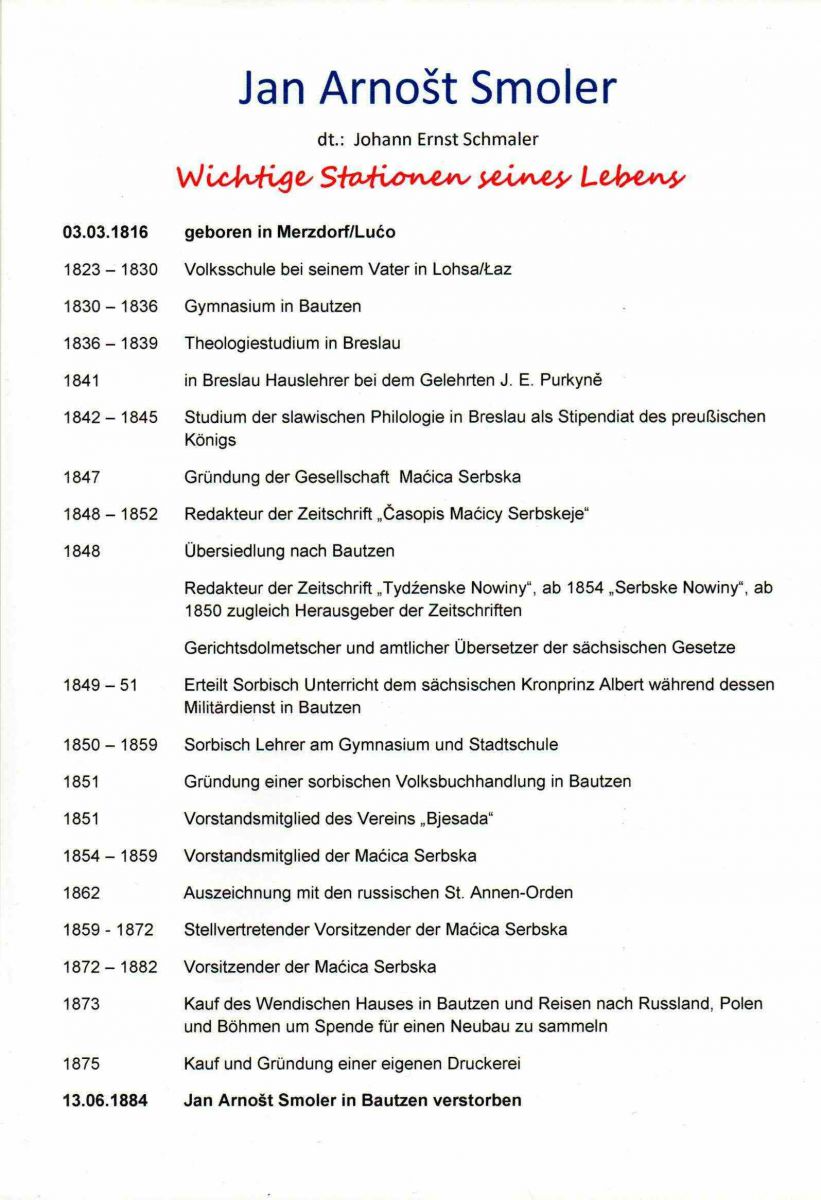 Jan Arnošt Smoler

dt.: Johann Ernst Schmaler

Wichtige Stationen seines Lebens

| | |
|---|---|
| **03.03.1816** | **geboren in Merzdorf/Lućo** |
| 1823 – 1830 | Volksschule bei seinem Vater in Lohsa/Łaz |
| 1830 – 1836 | Gymnasium in Bautzen |
| 1836 – 1839 | Theologiestudium in Breslau |
| 1841 | in Breslau Hauslehrer bei dem Gelehrten J. E. Purkyně |
| 1842 – 1845 | Studium der slawischen Philologie in Breslau als Stipendiat des preußischen Königs |
| 1847 | Gründung der Gesellschaft Maćica Serbska |
| 1848 – 1852 | Redakteur der Zeitschrift „Časopis Maćicy Serbskeje“ |
| 1848 | Übersiedlung nach Bautzen |
| | Redakteur der Zeitschrift „Tydźenske Nowiny“, ab 1854 „Serbske Nowiny“, ab 1850 zugleich Herausgeber der Zeitschriften |
| | Gerichtsdolmetscher und amtlicher Übersetzer der sächsischen Gesetze |
| 1849 – 51 | Erteilt Sorbisch Unterricht dem sächsischen Kronprinz Albert während dessen Militärdienst in Bautzen |
| 1850 – 1859 | Sorbisch Lehrer am Gymnasium und Stadtschule |
| 1851 | Gründung einer sorbischen Volksbuchhandlung in Bautzen |
| 1851 | Vorstandsmitglied des Vereins „Bjesada“ |
| 1854 – 1859 | Vorstandsmitglied der Maćica Serbska |
| 1862 | Auszeichnung mit den russischen St. Annen-Orden |
| 1859 - 1872 | Stellvertretender Vorsitzender der Maćica Serbska |
| 1872 – 1882 | Vorsitzender der Maćica Serbska |
| 1873 | Kauf des Wendischen Hauses in Bautzen und Reisen nach Russland, Polen und Böhmen um Spende für einen Neubau zu sammeln |
| 1875 | Kauf und Gründung einer eigenen Druckerei |
| **13.06.1884** | **Jan Arnošt Smoler in Bautzen verstorben** |